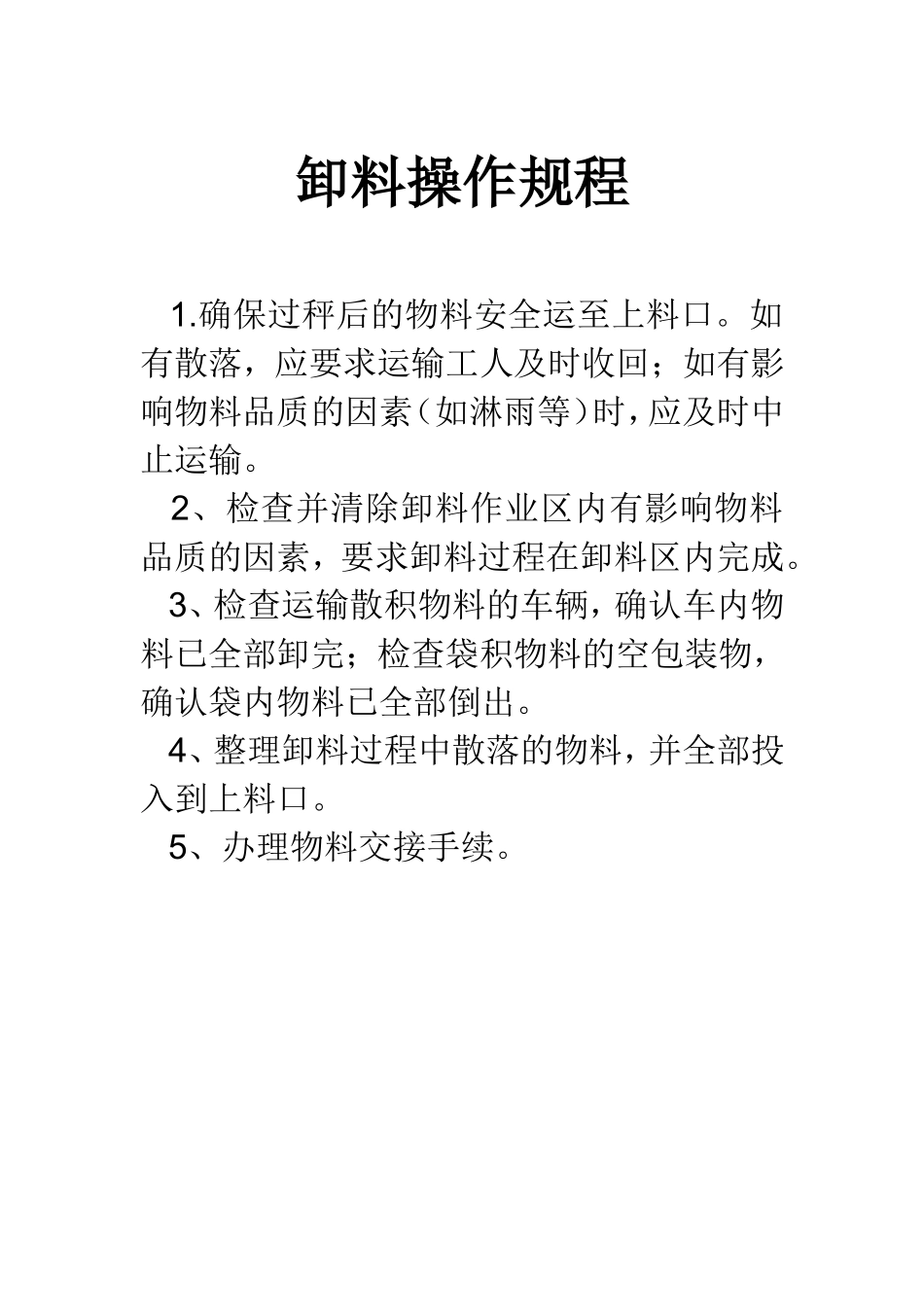 卸料操作规程

1.确保过秤后的物料安全运至上料口。如有散落，应要求运输工人及时收回；如有影响物料品质的因素（如淋雨等）时，应及时中止运输。

2、检查并清除卸料作业区内有影响物料品质的因素，要求卸料过程在卸料区内完成。

3、检查运输散积物料的车辆，确认车内物料已全部卸完；检查袋积物料的空包装物，确认袋内物料已全部倒出。

4、整理卸料过程中散落的物料，并全部投入到上料口。

5、办理物料交接手续。